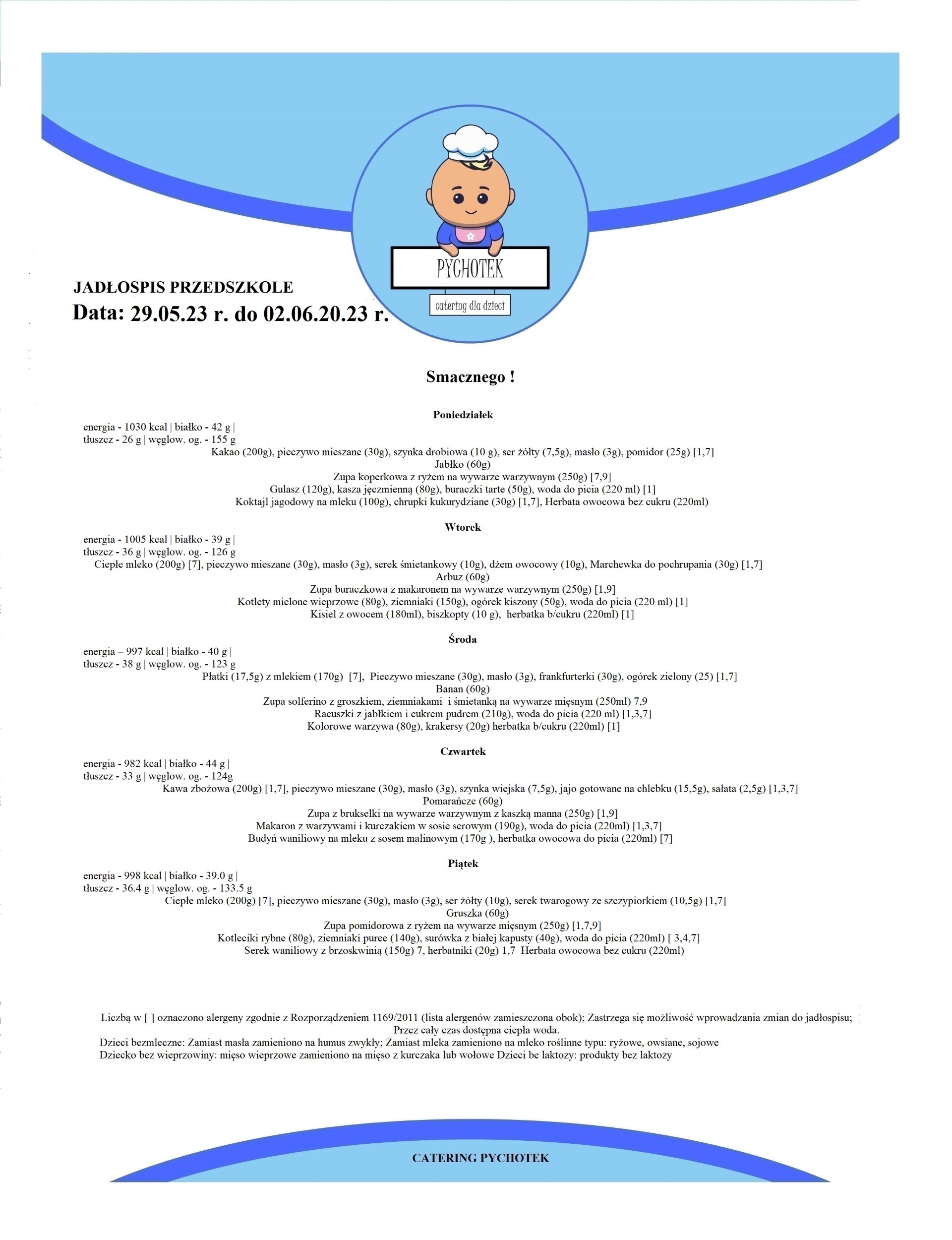 PYCHOTEK
catering dla dzieci

JADŁOSPIS PRZEDSZKOLE
Data: 29.05.23 r. do 02.06.20.23 r.

Smacznego !

Poniedziałek
energia - 1030 kcal | białko - 42 g |
tłuszcz - 26 g | węglow. og. - 155 g
Kakao (200g), pieczywo mieszane (30g), szynka drobiowa (10 g), ser żółty (7,5g), masło (3g), pomidor (25g) [1,7]
Jabłko (60g)
Zupa koperkowa z ryżem na wywarze warzywnym (250g) [7,9]
Gulasz (120g), kasza jęczmienną (80g), buraczki tarte (50g), woda do picia (220 ml) [1]
Koktajl jagodowy na mleku (100g), chrupki kukurydziane (30g) [1,7], Herbata owocowa bez cukru (220ml)

Wtorek
energia - 1005 kcal | białko - 39 g |
tłuszcz - 36 g | węglow. og. - 126 g
Ciepłe mleko (200g) [7], pieczywo mieszane (30g), masło (3g), serek śmietankowy (10g), dżem owocowy (10g), Marchewka do pochrupania (30g) [1,7]
Arbuz (60g)
Zupa buraczkowa z makaronem na wywarze warzywnym (250g) [1,9]
Kotlety mielone wieprzowe (80g), ziemniaki (150g), ogórek kiszony (50g), woda do picia (220 ml) [1]
Kisiel z owocem (180ml), biszkopty (10 g), herbatka b/cukru (220ml) [1]

Środa
energia – 997 kcal | białko - 40 g |
tłuszcz - 38 g | węglow. og. - 123 g
Płatki (17,5g) z mlekiem (170g) [7], Pieczywo mieszane (30g), masło (3g), frankfurterki (30g), ogórek zielony (25) [1,7]
Banan (60g)
Zupa solferino z groszkiem, ziemniakami i śmietanką na wywarze mięsnym (250ml) 7,9
Racuszki z jabłkiem i cukrem pudrem (210g), woda do picia (220 ml) [1,3,7]
Kolorowe warzywa (80g), krakersy (20g) herbatka b/cukru (220ml) [1]

Czwartek
energia - 982 kcal | białko - 44 g |
tłuszcz - 33 g | węglow. og. - 124g
Kawa zbożowa (200g) [1,7], pieczywo mieszane (30g), masło (3g), szynka wiejska (7,5g), jajo gotowane na chlebku (15,5g), sałata (2,5g) [1,3,7]
Pomarańcze (60g)
Zupa z brukselki na wywarze warzywnym z kaszką manna (250g) [1,9]
Makaron z warzywami i kurczakiem w sosie serowym (190g), woda do picia (220ml) [1,3,7]
Budyń waniliowy na mleku z sosem malinowym (170g ), herbatka owocowa do picia (220ml) [7]

Piątek
energia - 998 kcal | białko - 39.0 g |
tłuszcz - 36.4 g | węglow. og. - 133.5 g
Ciepłe mleko (200g) [7], pieczywo mieszane (30g), masło (3g), ser żółty (10g), serek twarogowy ze szczypiorkiem (10,5g) [1,7]
Gruszka (60g)
Zupa pomidorowa z ryżem na wywarze mięsnym (250g) [1,7,9]
Kotleciki rybne (80g), ziemniaki puree (140g), surówka z białej kapusty (40g), woda do picia (220ml) [ 3,4,7]
Serek waniliowy z brzoskwinią (150g) 7, herbatniki (20g) 1,7 Herbata owocowa bez cukru (220ml)

Liczbą w [ ] oznaczono alergeny zgodnie z Rozporządzeniem 1169/2011 (lista alergenów zamieszczona obok); Zastrzega się możliwość wprowadzania zmian do jadłospisu; Przez cały czas dostępna ciepła woda.
Dzieci bezmleczne: Zamiast masła zamieniono na humus zwykły; Zamiast mleka zamieniono na mleko roślinne typu: ryżowe, owsiane, sojowe
Dziecko bez wieprzowiny: mięso wieprzowe zamieniono na mięso z kurczaka lub wołowe Dzieci be laktozy: produkty bez laktozy

CATERING PYCHOTEK